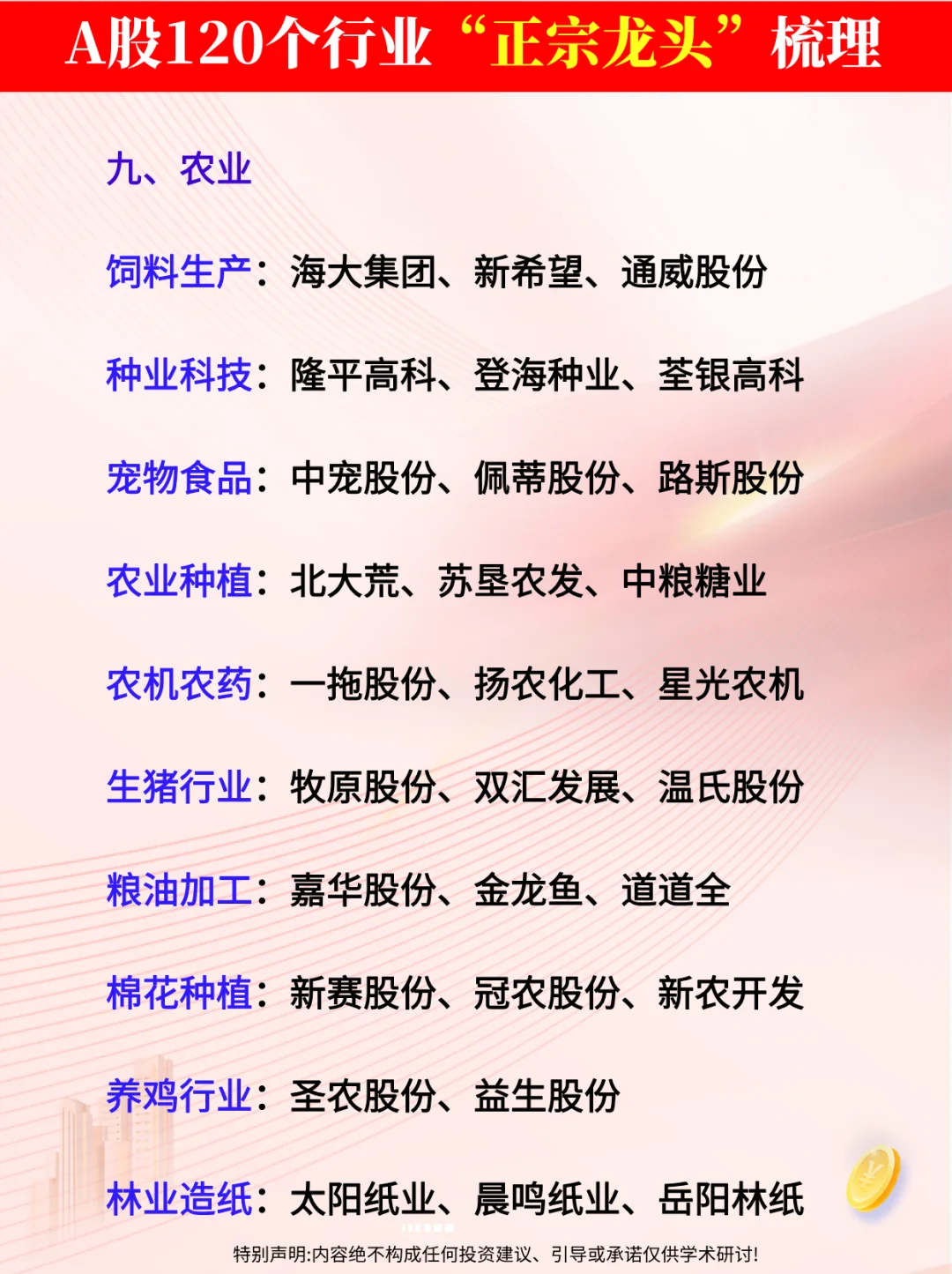 A股120个行业“正宗龙头”梳理

九、农业

饲料生产：海大集团、新希望、通威股份

种业科技：隆平高科、登海种业、荃银高科

宠物食品：中宠股份、佩蒂股份、路斯股份

农业种植：北大荒、苏垦农发、中粮糖业

农机农药：一拖股份、扬农化工、星光农机

生猪行业：牧原股份、双汇发展、温氏股份

粮油加工：嘉华股份、金龙鱼、道道全

棉花种植：新赛股份、冠农股份、新农开发

养鸡行业：圣农股份、益生股份

林业造纸：太阳纸业、晨鸣纸业、岳阳林纸

特别声明:内容绝不构成任何投资建议、引导或承诺仅供学术研讨!